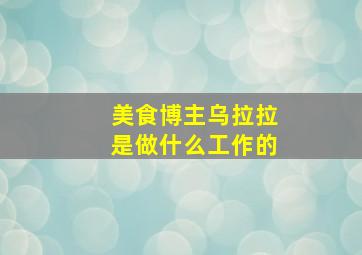 美食博主乌拉拉
是做什么工作的